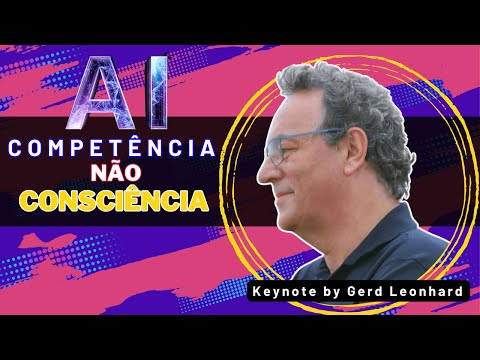 AI
COMPETÊNCIA
NÃO
CONSCIÊNCIA

Keynote by Gerd Leonhard